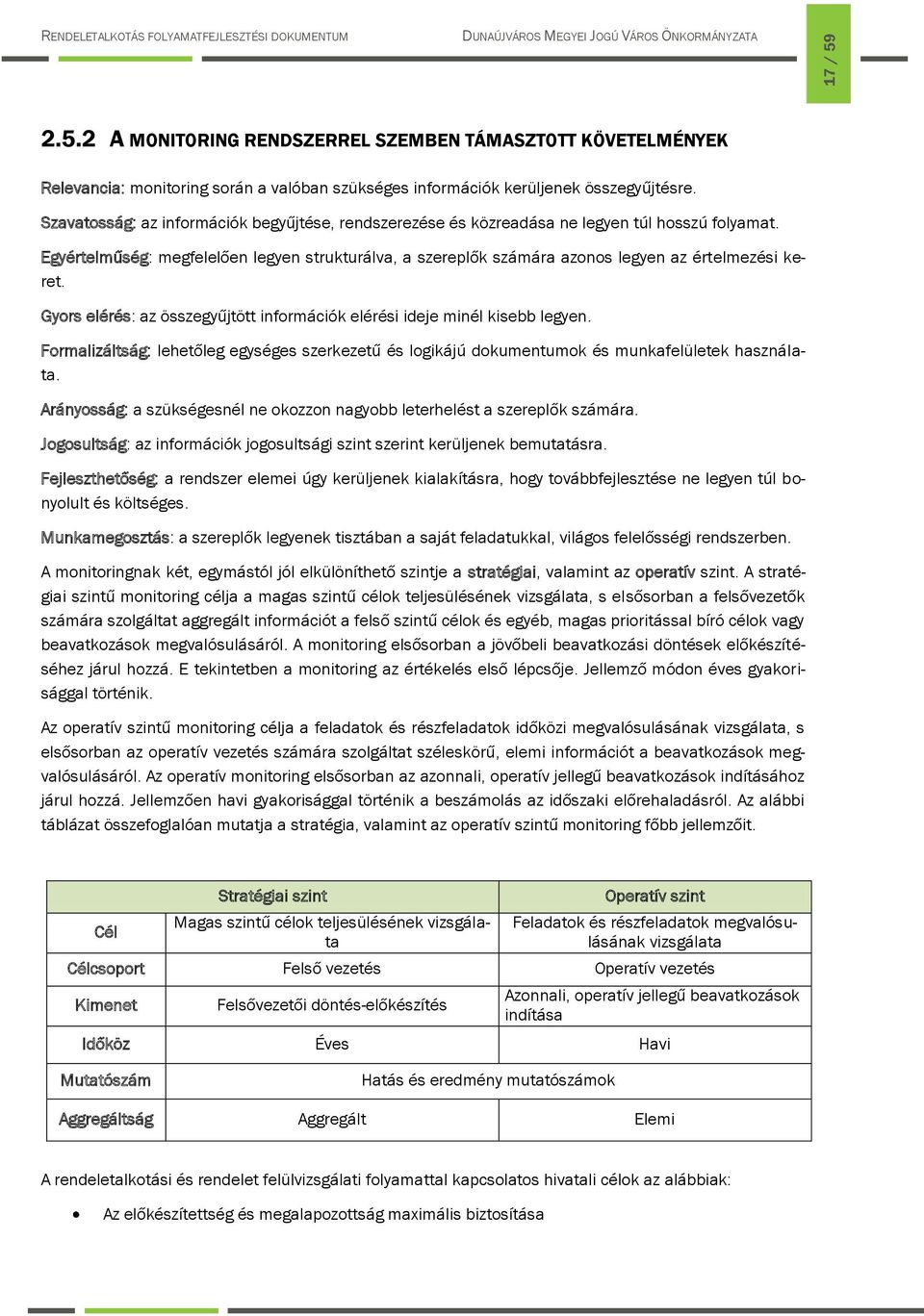 RENDELETALKOTÁS FOLYAMATFEJLESZTÉSI DOKUMENTUM

DUNAÚJVÁROS MEGYEI JOGÚ VÁROS ÖNKORMÁNYZATA

17 / 59

2.5.2 A MONITORING RENDSZERREL SZEMBEN TÁMASZTOTT KÖVETELMÉNYEK

Relevancia: monitoring során a valóban szükséges információk kerüljenek összegyűjtésre.

Szavatosság: az információk begyűjtése, rendszerezése és közreadása ne legyen túl hosszú folyamat.

Egyértelműség: megfelelően legyen strukturálva, a szereplők számára azonos legyen az értelmezési keret.

Gyors elérés: az összegyűjtött információk elérési ideje minél kisebb legyen.

Formalizáltság: lehetőleg egységes szerkezetű és logikájú dokumentumok és munkafelületek használata.

Arányosság: a szükségesnél ne okozzon nagyobb leterhelést a szereplők számára.

Jogosultság: az információk jogosultsági szint szerint kerüljenek bemutatásra.

Fejleszthetőség: a rendszer elemei úgy kerüljenek kialakításra, hogy továbbfejlesztése ne legyen túl bonyolult és költséges.

Munkamegosztás: a szereplők legyenek tisztában a saját feladatukkal, világos felelősségi rendszerben.

A monitoringnak két, egymástól jól elkülöníthető szintje a stratégiai, valamint az operatív szint. A stratégiai szintű monitoring célja a magas szintű célok teljesülésének vizsgálata, s elsősorban a felsővezetők számára szolgáltat aggregált információt a felső szintű célok és egyéb, magas prioritással bíró célok vagy beavatkozások megvalósulásáról. A monitoring elsősorban a jövőbeli beavatkozási döntések előkészítéséhez járul hozzá. E tekintetben a monitoring az értékelés első lépcsője. Jellemző módon éves gyakorisággal történik.

Az operatív szintű monitoring célja a feladatok és részfeladatok időközi megvalósulásának vizsgálata, s elsősorban az operatív vezetés számára szolgáltat széleskörű, elemi információt a beavatkozások megvalósulásáról. Az operatív monitoring elsősorban az azonnali, operatív jellegű beavatkozások indításához járul hozzá. Jellemzően havi gyakorisággal történik a beszámolás az időszaki előrehaladásról. Az alábbi táblázat összefoglalóan mutatja a stratégia, valamint az operatív szintű monitoring főbb jellemzőit.

| | Stratégiai szint | Operatív szint |
|---|---|---|
| Cél | Magas szintű célok teljesülésének vizsgálata | Feladatok és részfeladatok megvalósulásának vizsgálata |
| Célcsoport | Felső vezetés | Operatív vezetés |
| Kimenet | Felsővezetői döntés-előkészítés | Azonnali, operatív jellegű beavatkozások indítása |
| Időköz | Éves | Havi |
| Mutatószám | Hatás és eredmény mutatószámok | |
| Aggregáltság | Aggregált | Elemi |

A rendeletalkotási és rendelet felülvizsgálati folyamattal kapcsolatos hivatali célok az alábbiak:

• Az előkészítettség és megalapozottság maximális biztosítása